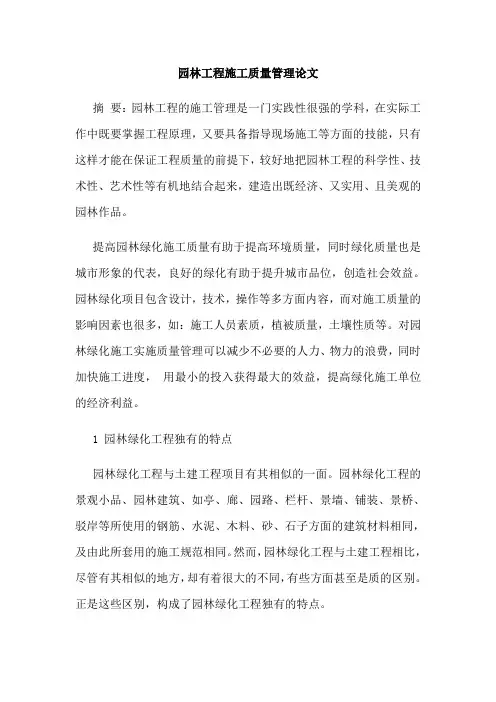 园林工程施工质量管理论文

摘 要：园林工程的施工管理是一门实践性很强的学科，在实际工作中既要掌握工程原理，又要具备指导现场施工等方面的技能，只有这样才能在保证工程质量的前提下，较好地把园林工程的科学性、技术性、艺术性等有机地结合起来，建造出既经济、又实用、且美观的园林作品。

提高园林绿化施工质量有助于提高环境质量，同时绿化质量也是城市形象的代表，良好的绿化有助于提升城市品位，创造社会效益。园林绿化项目包含设计，技术，操作等多方面内容，而对施工质量的影响因素也很多，如：施工人员素质，植被质量，土壤性质等。对园林绿化施工实施质量管理可以减少不必要的人力、物力的浪费，同时加快施工进度， 用最小的投入获得最大的效益，提高绿化施工单位的经济利益。

1 园林绿化工程独有的特点

园林绿化工程与土建工程项目有其相似的一面。园林绿化工程的景观小品、园林建筑、如亭、廊、园路、栏杆、景墙、铺装、景桥、驳岸等所使用的钢筋、水泥、木料、砂、石子方面的建筑材料相同，及由此所套用的施工规范相同。然而，园林绿化工程与土建工程相比，尽管有其相似的地方，却有着很大的不同，有些方面甚至是质的区别。正是这些区别，构成了园林绿化工程独有的特点。